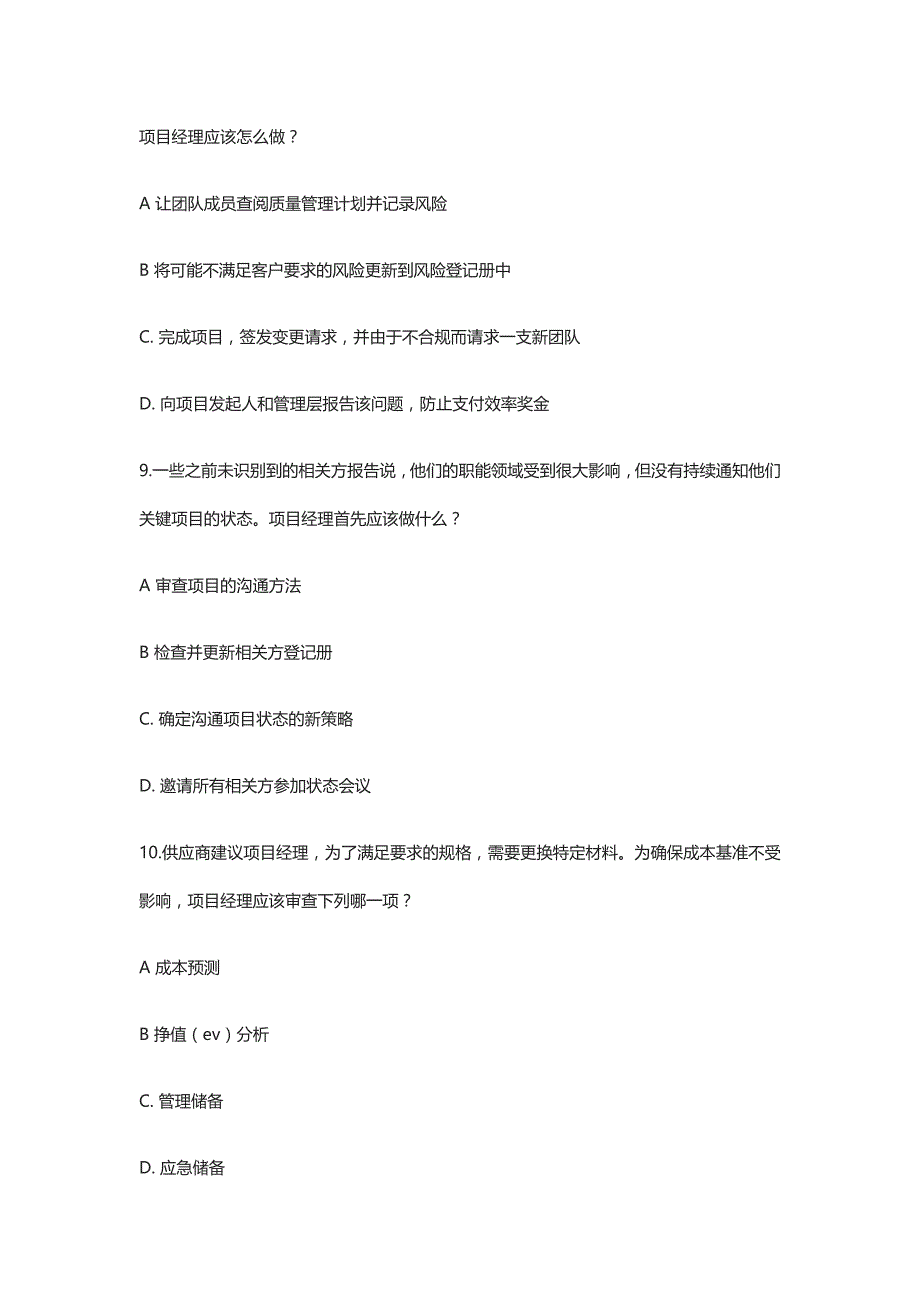 项目经理应该怎么做？

A 让团队成员查阅质量管理计划并记录风险

B 将可能不满足客户要求的风险更新到风险登记册中

C. 完成项目，签发变更请求，并由于不合规而请求一支新团队

D. 向项目发起人和管理层报告该问题，防止支付效率奖金

9.一些之前未识别到的相关方报告说，他们的职能领域受到很大影响，但没有持续通知他们关键项目的状态。项目经理首先应该做什么？

A 审查项目的沟通方法

B 检查并更新相关方登记册

C. 确定沟通项目状态的新策略

D. 邀请所有相关方参加状态会议

10.供应商建议项目经理，为了满足要求的规格，需要更换特定材料。为确保成本基准不受影响，项目经理应该审查下列哪一项？

A 成本预测

B 挣值（ev）分析

C. 管理储备

D. 应急储备